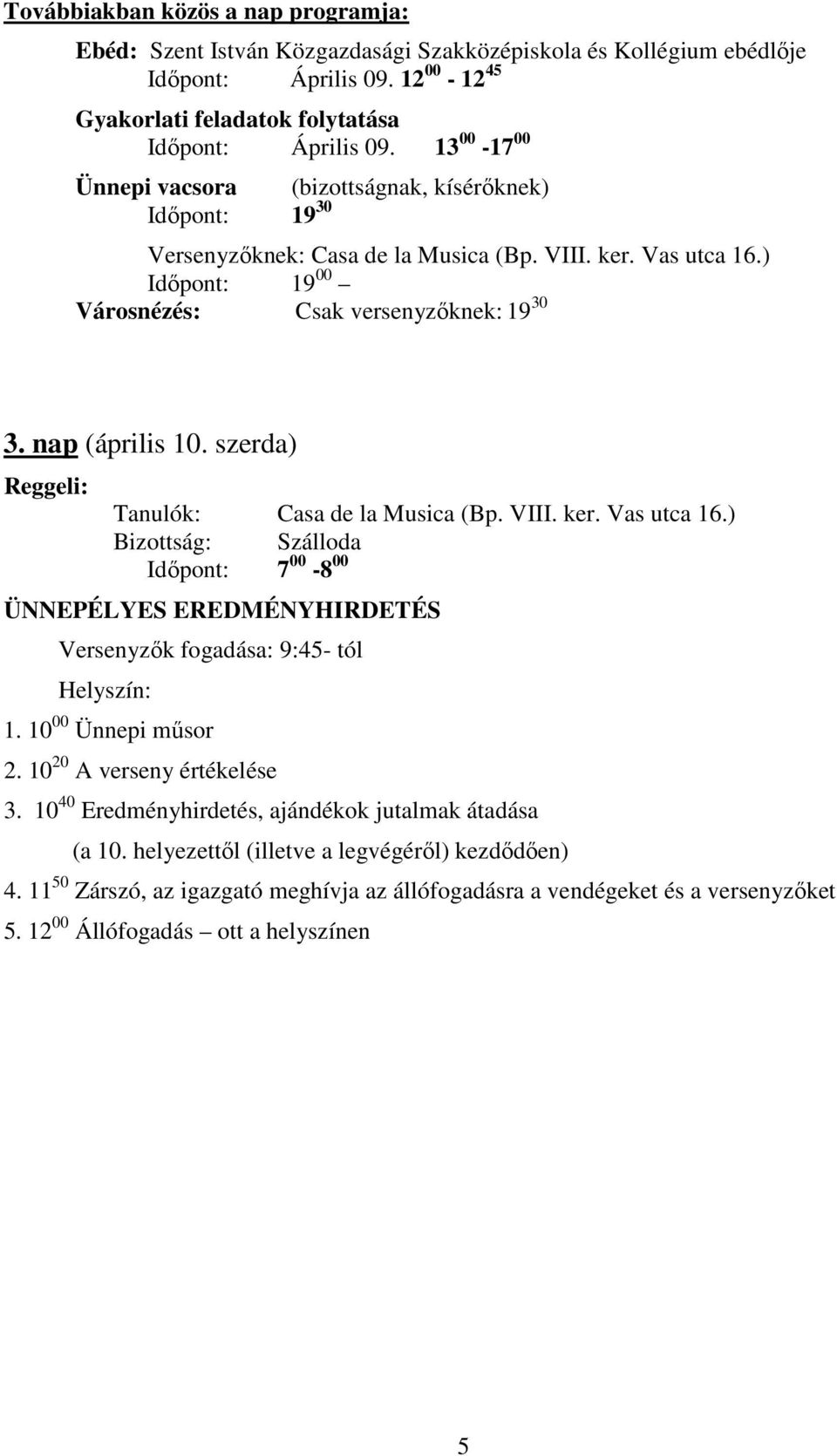 Továbbiakban közös a nap programja:

Ebéd: Szent István Közgazdasági Szakközépiskola és Kollégium ebédlője
Időpont: Április 09. $12^{00}$ - $12^{45}$

Gyakorlati feladatok folytatása
Időpont: Április 09. $13^{00}$ -$17^{00}$

Ünnepi vacsora (bizottságnak, kísérőknek)
Időpont: $19^{30}$

Versenyzőknek: Casa de la Musica (Bp. VIII. ker. Vas utca 16.)
Időpont: $19^{00}$ –
Városnézés: Csak versenyzőknek: $19^{30}$

3. nap (április 10. szerda)

Reggeli:
Tanulók: Casa de la Musica (Bp. VIII. ker. Vas utca 16.)
Bizottság: Szálloda
Időpont: $7^{00}$ -$8^{00}$

ÜNNEPÉLYES EREDMÉNYHIRDETÉS
Versenyzők fogadása: 9:45- tól
Helyszín:
1. $10^{00}$ Ünnepi műsor
2. $10^{20}$ A verseny értékelése
3. $10^{40}$ Eredményhirdetés, ajándékok jutalmak átadása
(a 10. helyezettől (illetve a legvégéről) kezdődően)
4. $11^{50}$ Zárszó, az igazgató meghívja az állófogadásra a vendégeket és a versenyzőket
5. $12^{00}$ Állófogadás – ott a helyszínen

5